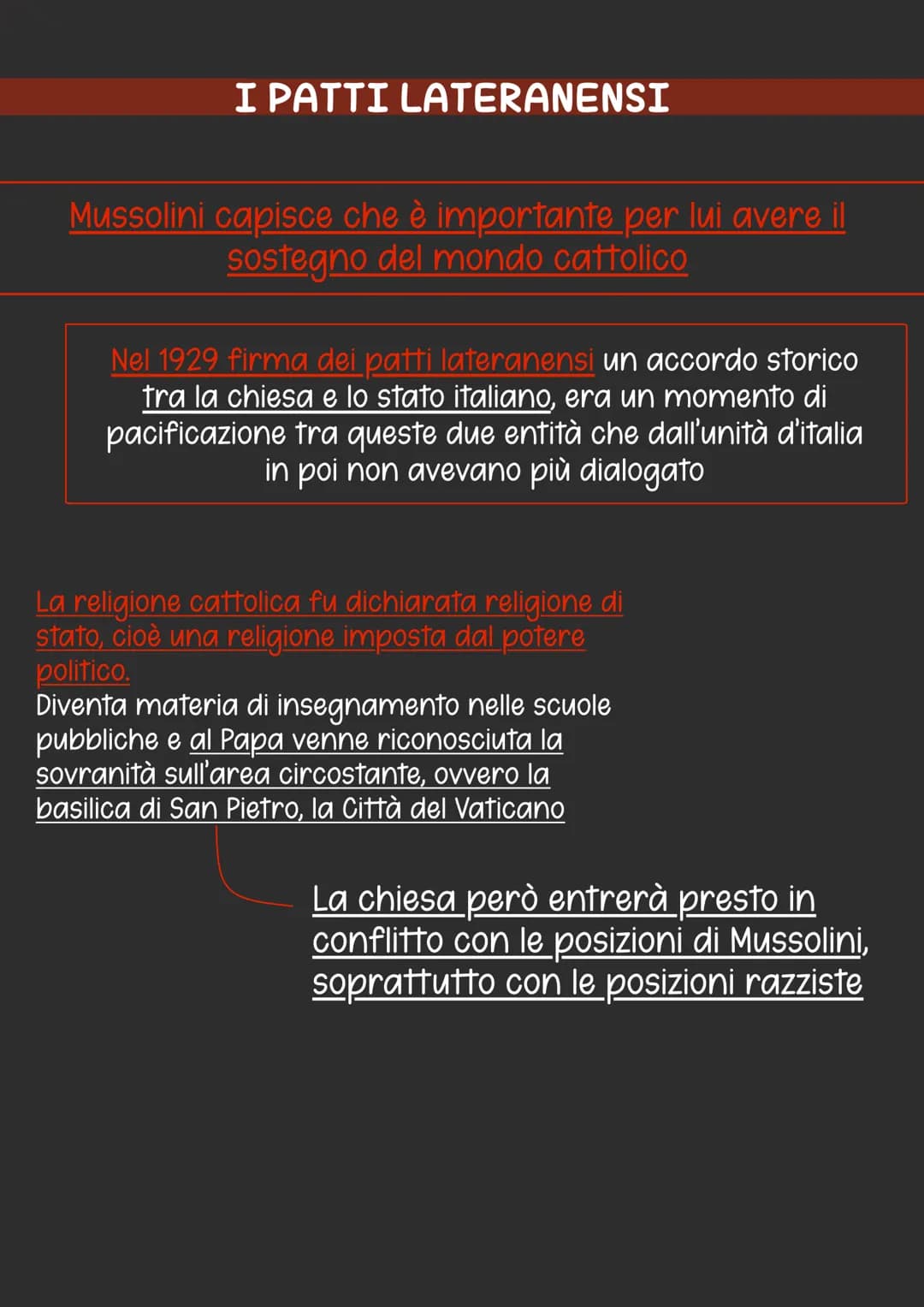 I PATTI LATERANENSI

Mussolini capisce che è importante per lui avere il sostegno del mondo cattolico

Nel 1929 firma dei patti lateranensi un accordo storico tra la chiesa e lo stato italiano, era un momento di pacificazione tra queste due entità che dall'unità d'italia in poi non avevano più dialogato

La religione cattolica fu dichiarata religione di stato, cioè una religione imposta dal potere politico.
Diventa materia di insegnamento nelle scuole pubbliche e al Papa venne riconosciuta la sovranità sull'area circostante, ovvero la basilica di San Pietro, la Città del Vaticano

La chiesa però entrerà presto in conflitto con le posizioni di Mussolini, soprattutto con le posizioni razziste